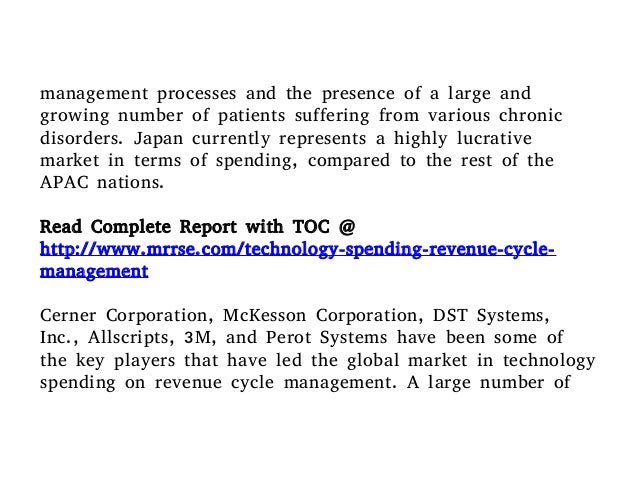 management processes and the presence of a large and growing number of patients suffering from various chronic disorders. Japan currently represents a highly lucrative market in terms of spending, compared to the rest of the APAC nations.

Read Complete Report with TOC @
http://www.mrrse.com/technology-spending-revenue-cycle-management

Cerner Corporation, McKesson Corporation, DST Systems, Inc., Allscripts, 3M, and Perot Systems have been some of the key players that have led the global market in technology spending on revenue cycle management. A large number of